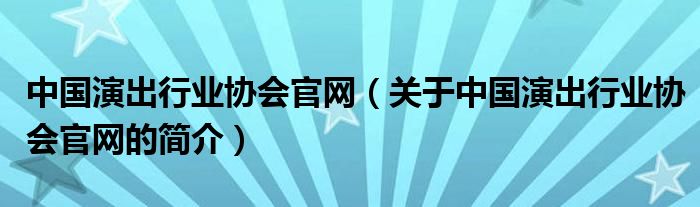 中国演出行业协会官网（关于中国演出行业协会官网的简介）